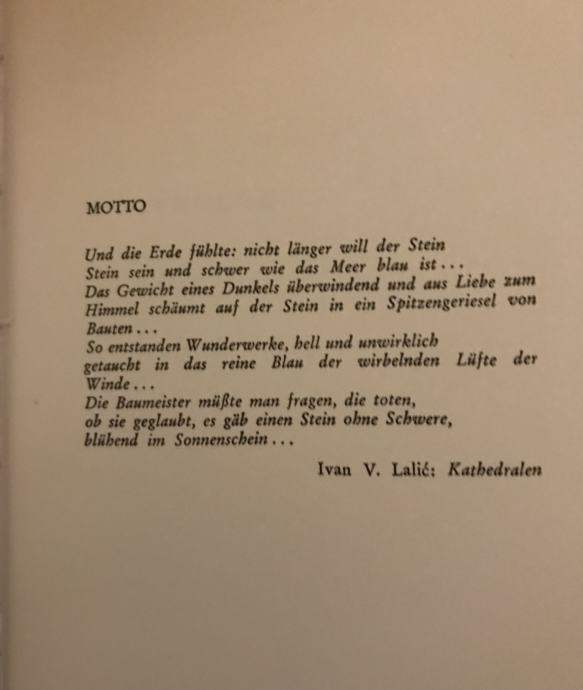 MOTTO

Und die Erde fühlte: nicht länger will der Stein
Stein sein und schwer wie das Meer blau ist...
Das Gewicht eines Dunkels überwindend und aus Liebe zum Himmel schäumt auf der Stein in ein Spitzengeriesel von Bauten...
So entstanden Wunderwerke, hell und unwirklich
getaucht in das reine Blau der wirbelnden Lüfte der Winde...
Die Baumeister müßte man fragen, die toten,
ob sie geglaubt, es gäb einen Stein ohne Schwere,
blühend im Sonnenschein...

Ivan V. Lalić: Kathedralen